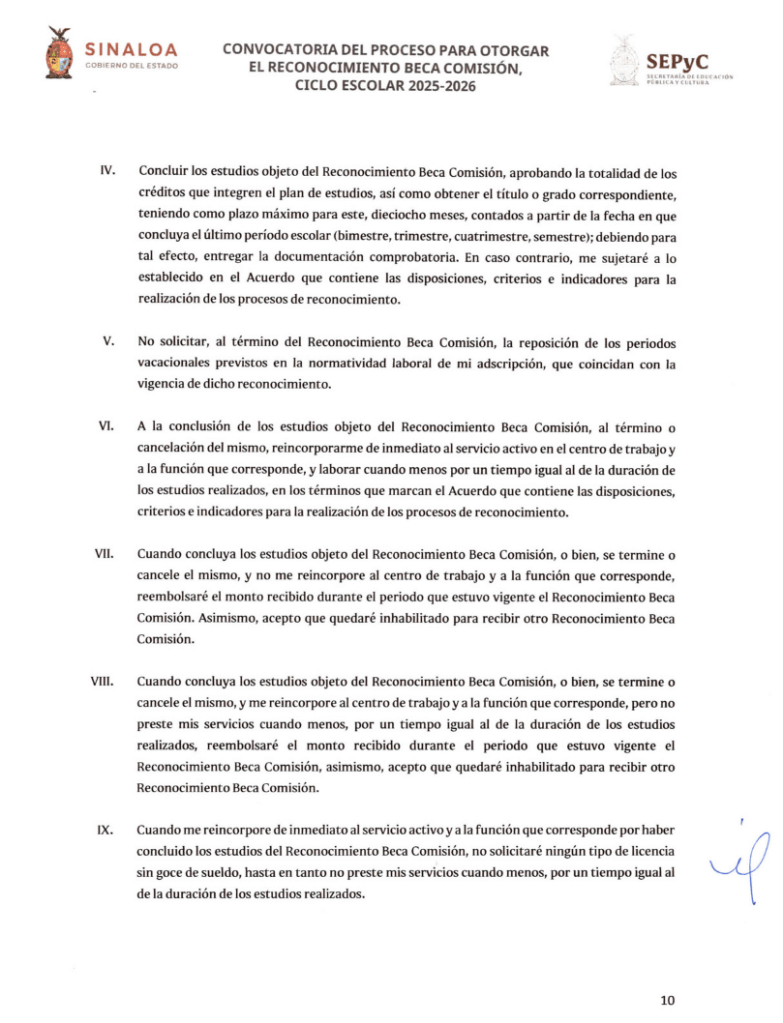 SINALOA
GOBIERNO DEL ESTADO

CONVOCATORIA DEL PROCESO PARA OTORGAR EL RECONOCIMIENTO BECA COMISIÓN, CICLO ESCOLAR 2025-2026

SEPyC
SECRETARÍA DE EDUCACIÓN PÚBLICA Y CULTURA

IV. Concluir los estudios objeto del Reconocimiento Beca Comisión, aprobando la totalidad de los créditos que integren el plan de estudios, así como obtener el título o grado correspondiente, teniendo como plazo máximo para este, dieciocho meses, contados a partir de la fecha en que concluya el último período escolar (bimestre, trimestre, cuatrimestre, semestre); debiendo para tal efecto, entregar la documentación comprobatoria. En caso contrario, me sujetaré a lo establecido en el Acuerdo que contiene las disposiciones, criterios e indicadores para la realización de los procesos de reconocimiento.

V. No solicitar, al término del Reconocimiento Beca Comisión, la reposición de los periodos vacacionales previstos en la normatividad laboral de mi adscripción, que coincidan con la vigencia de dicho reconocimiento.

VI. A la conclusión de los estudios objeto del Reconocimiento Beca Comisión, al término o cancelación del mismo, reincorporarme de inmediato al servicio activo en el centro de trabajo y a la función que corresponde, y laborar cuando menos por un tiempo igual al de la duración de los estudios realizados, en los términos que marcan el Acuerdo que contiene las disposiciones, criterios e indicadores para la realización de los procesos de reconocimiento.

VII. Cuando concluya los estudios objeto del Reconocimiento Beca Comisión, o bien, se termine o cancele el mismo, y no me reincorpore al centro de trabajo y a la función que corresponde, reembolsaré el monto recibido durante el periodo que estuvo vigente el Reconocimiento Beca Comisión. Asimismo, acepto que quedaré inhabilitado para recibir otro Reconocimiento Beca Comisión.

VIII. Cuando concluya los estudios objeto del Reconocimiento Beca Comisión, o bien, se termine o cancele el mismo, y me reincorpore al centro de trabajo y a la función que corresponde, pero no preste mis servicios cuando menos, por un tiempo igual al de la duración de los estudios realizados, reembolsaré el monto recibido durante el periodo que estuvo vigente el Reconocimiento Beca Comisión, asimismo, acepto que quedaré inhabilitado para recibir otro Reconocimiento Beca Comisión.

IX. Cuando me reincorpore de inmediato al servicio activo y a la función que corresponde por haber concluido los estudios del Reconocimiento Beca Comisión, no solicitaré ningún tipo de licencia sin goce de sueldo, hasta en tanto no preste mis servicios cuando menos, por un tiempo igual al de la duración de los estudios realizados.

10